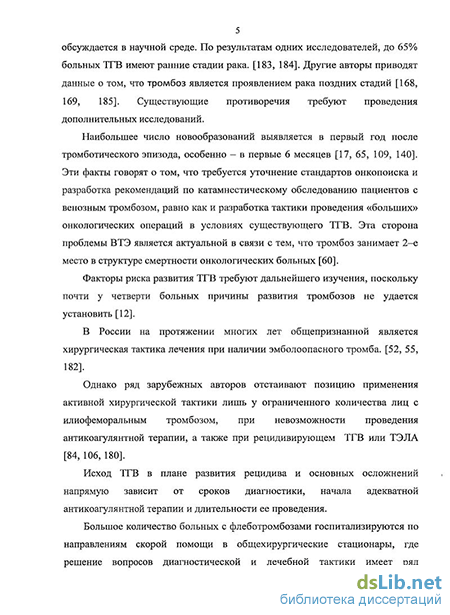 5

обсуждается в научной среде. По результатам одних исследователей, до 65% больных ТГВ имеют ранние стадии рака. [183, 184]. Другие авторы приводят данные о том, что тромбоз является проявлением рака поздних стадий [168, 169, 185]. Существующие противоречия требуют проведения дополнительных исследований.

Наибольшее число новообразований выявляется в первый год после тромботического эпизода, особенно – в первые 6 месяцев [17, 65, 109, 140]. Эти факты говорят о том, что требуется уточнение стандартов онкопоиска и разработка рекомендаций по катамнестическому обследованию пациентов с венозным тромбозом, равно как и разработка тактики проведения «больших» онкологических операций в условиях существующего ТГВ. Эта сторона проблемы ВТЭ является актуальной в связи с тем, что тромбоз занимает 2–е место в структуре смертности онкологических больных [60].

Факторы риска развития ТГВ требуют дальнейшего изучения, поскольку почти у четверти больных причины развития тромбозов не удается установить [12].

В России на протяжении многих лет общепризнанной является хирургическая тактика лечения при наличии эмболоопасного тромба. [52, 55, 182].

Однако ряд зарубежных авторов отстаивают позицию применения активной хирургической тактики лишь у ограниченного количества лиц с илиофеморальным тромбозом, при невозможности проведения антикоагулянтной терапии, а также при рецидивирующем ТГВ или ТЭЛА [84, 106, 180].

Исход ТГВ в плане развития рецидива и основных осложнений напрямую зависит от сроков диагностики, начала адекватной антикоагулянтной терапии и длительности ее проведения.

Большое количество больных с флеботромбозами госпитализируются по направлениям скорой помощи в общехирургические стационары, где решение вопросов диагностической и лечебной тактики имеет ряд

dsLib.net
библиотека диссертаций